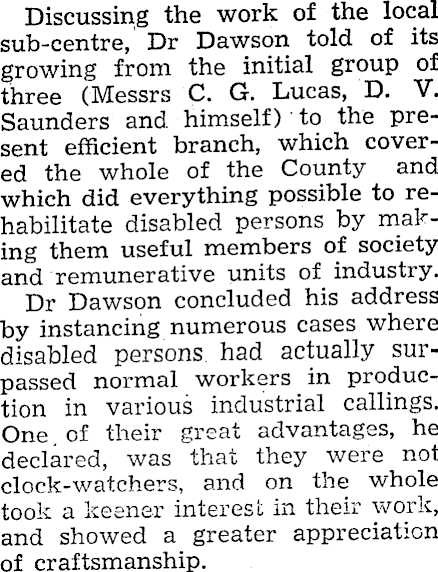 Discussing the work of the local sub-centre, Dr Dawson told of its growing from the initial group of three (Messrs C. G. Lucas, D. V. Saunders and himself) to the present efficient branch, which covered the whole of the County and which did everything possible to rehabilitate disabled persons by making them useful members of society and remunerative units of industry.

Dr Dawson concluded his address by instancing numerous cases where disabled persons had actually surpassed normal workers in production in various industrial callings. One of their great advantages, he declared, was that they were not clock-watchers, and on the whole took a keener interest in their work, and showed a greater appreciation of craftsmanship.